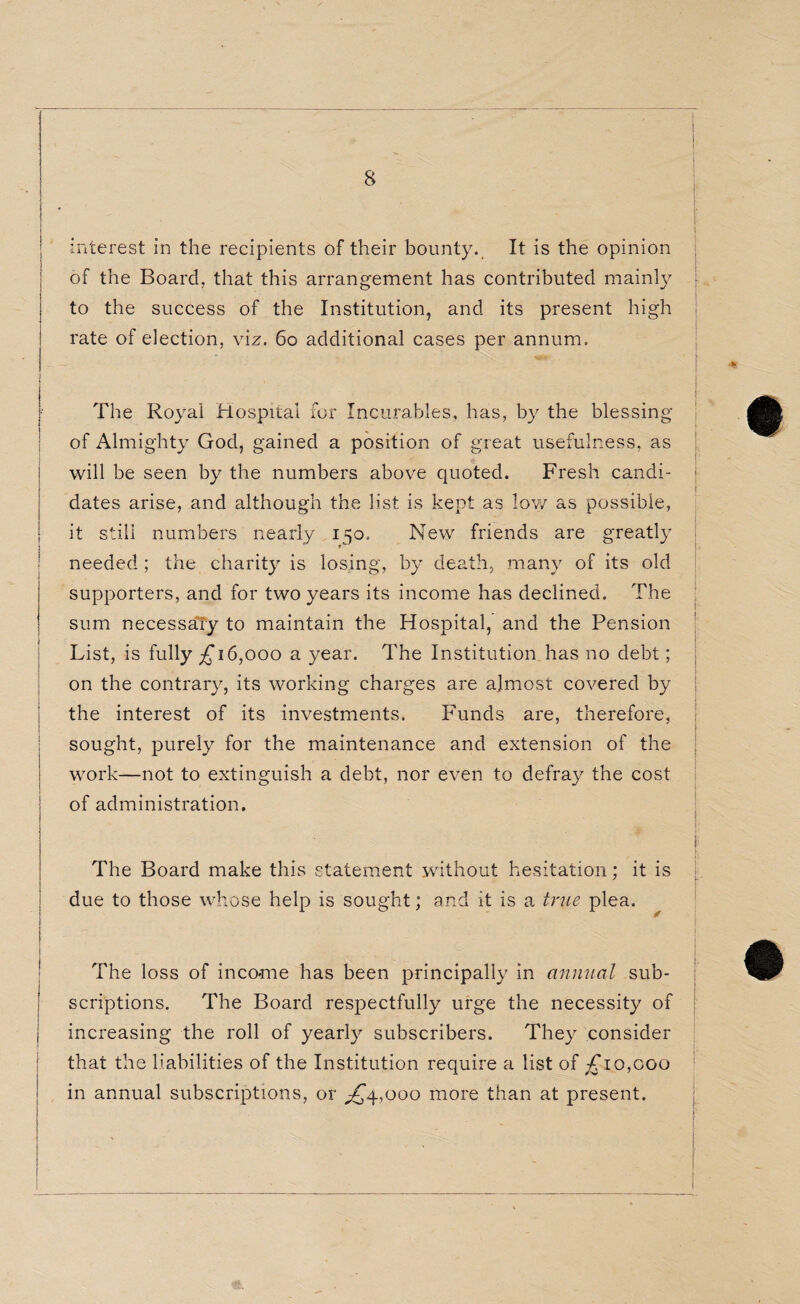 8

interest in the recipients of their bounty. It is the opinion of the Board, that this arrangement has contributed mainly to the success of the Institution, and its present high rate of election, viz. 60 additional cases per annum.

The Royal Hospital for Incurables, has, by the blessing of Almighty God, gained a position of great usefulness, as will be seen by the numbers above quoted. Fresh candidates arise, and although the list is kept as low as possible, it still numbers nearly 150. New friends are greatly needed; the charity is losing, by death, many of its old supporters, and for two years its income has declined. The sum necessary to maintain the Hospital, and the Pension List, is fully £16,000 a year. The Institution has no debt; on the contrary, its working charges are almost covered by the interest of its investments. Funds are, therefore, sought, purely for the maintenance and extension of the work—not to extinguish a debt, nor even to defray the cost of administration.

The Board make this statement without hesitation; it is due to those whose help is sought; and it is a true plea.

The loss of income has been principally in annual subscriptions. The Board respectfully urge the necessity of increasing the roll of yearly subscribers. They consider that the liabilities of the Institution require a list of £10,000 in annual subscriptions, or £4,000 more than at present.